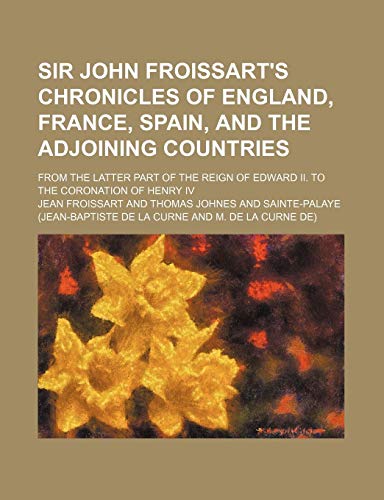 SIR JOHN FROISSART'S CHRONICLES OF ENGLAND, FRANCE, SPAIN, AND THE ADJOINING COUNTRIES

FROM THE LATTER PART OF THE REIGN OF EDWARD II. TO THE CORONATION OF HENRY IV

JEAN FROISSART AND THOMAS JOHNES AND SAINTE-PALAYE (JEAN-BAPTISTE DE LA CURNE AND M. DE LA CURNE DE)